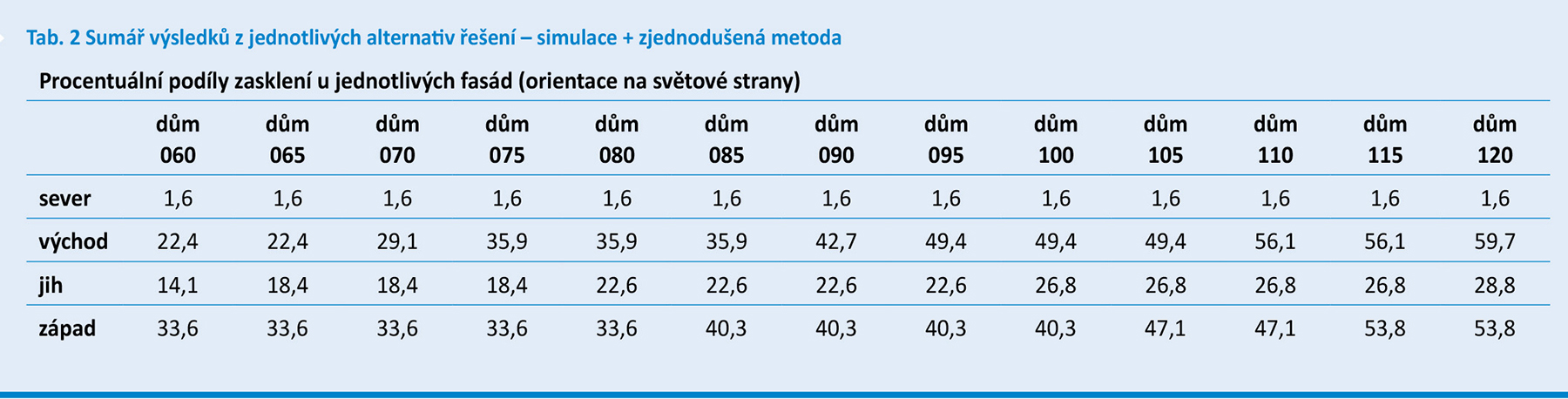 Tab. 2 Sumář výsledků z jednotlivých alternativ řešení – simulace + zjednodušená metoda

Procentuální podíly zasklení u jednotlivých fasád (orientace na světové strany)

| | dům 060 | dům 065 | dům 070 | dům 075 | dům 080 | dům 085 | dům 090 | dům 095 | dům 100 | dům 105 | dům 110 | dům 115 | dům 120 |
|---|---|---|---|---|---|---|---|---|---|---|---|---|---|
| sever | 1,6 | 1,6 | 1,6 | 1,6 | 1,6 | 1,6 | 1,6 | 1,6 | 1,6 | 1,6 | 1,6 | 1,6 | 1,6 |
| východ | 22,4 | 22,4 | 29,1 | 35,9 | 35,9 | 35,9 | 42,7 | 49,4 | 49,4 | 49,4 | 56,1 | 56,1 | 59,7 |
| jih | 14,1 | 18,4 | 18,4 | 18,4 | 22,6 | 22,6 | 22,6 | 22,6 | 26,8 | 26,8 | 26,8 | 26,8 | 28,8 |
| západ | 33,6 | 33,6 | 33,6 | 33,6 | 33,6 | 40,3 | 40,3 | 40,3 | 40,3 | 47,1 | 47,1 | 53,8 | 53,8 |